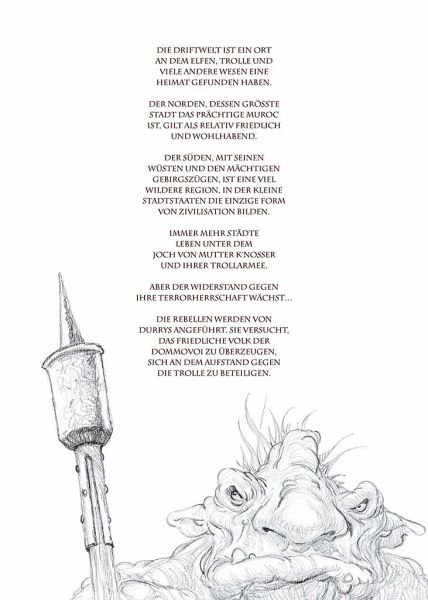 DIE DRIFTWELT IST EIN ORT AN DEM ELFEN, TROLLE UND VIELE ANDERE WESEN EINE HEIMAT GEFUNDEN HABEN.

DER NORDEN, DESSEN GRÖSSTE STADT DAS PRÄCHTIGE MUROC IST, GILT ALS RELATIV FRIEDLICH UND WOHLHABEND.

DER SÜDEN, MIT SEINEN WÜSTEN UND DEN MÄCHTIGEN GEBIRGSZÜGEN, IST EINE VIEL WILDERE REGION, IN DER KLEINE STADTSTAATEN DIE EINZIGE FORM VON ZIVILISATION BILDEN.

IMMER MEHR STÄDTE LEBEN UNTER DEM JOCH VON MUTTER K'NOSSER UND IHRER TROLLARMEE.

ABER DER WIDERSTAND GEGEN IHRE TERRORHERRSCHAFT WÄCHST...

DIE REBELLEN WERDEN VON DURRYS ANGEFÜHRT. SIE VERSUCHT, DAS FRIEDLICHE VOLK DER DOMMOVOI ZU ÜBERZEUGEN, SICH AN DEM AUFSTAND GEGEN DIE TROLLE ZU BETEILIGEN.